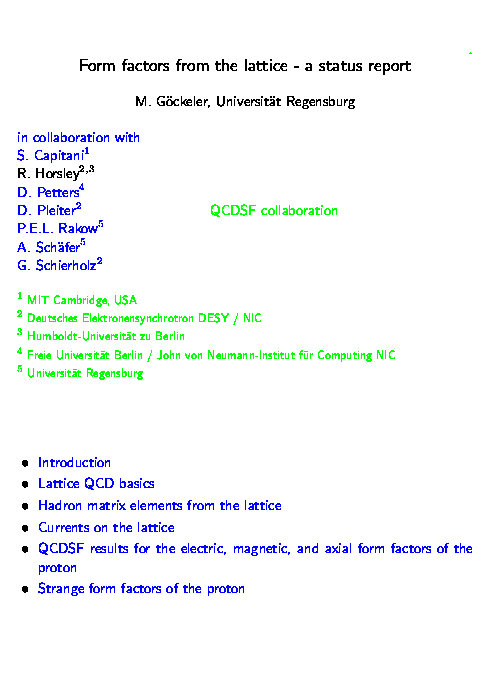 Form factors from the lattice - a status report

M. Göckeler, Universität Regensburg

in collaboration with
S. Capitani$^1$
R. Horsley$^{2,3}$
D. Petters$^4$
D. Pleiter$^2$
P.E.L. Rakow$^5$
A. Schäfer$^5$
G. Schierholz$^2$

QCDSF collaboration

$^1$ MIT Cambridge, USA
$^2$ Deutsches Elektronensynchrotron DESY / NIC
$^3$ Humboldt-Universität zu Berlin
$^4$ Freie Universität Berlin / John von Neumann-Institut für Computing NIC
$^5$ Universität Regensburg

• Introduction
• Lattice QCD basics
• Hadron matrix elements from the lattice
• Currents on the lattice
• QCDSF results for the electric, magnetic, and axial form factors of the proton
• Strange form factors of the proton